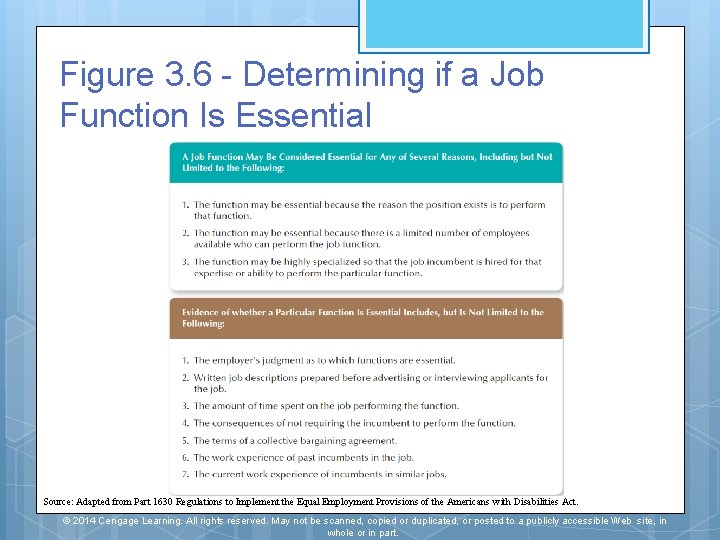 Figure 3.6 - Determining if a Job Function Is Essential

A Job Function May Be Considered Essential for Any of Several Reasons, Including but Not Limited to the Following:

1. The function may be essential because the reason the position exists is to perform that function.
2. The function may be essential because there is a limited number of employees available who can perform the job function.
3. The function may be highly specialized so that the job incumbent is hired for that expertise or ability to perform the particular function.

Evidence of whether a Particular Function Is Essential Includes, but Is Not Limited to the Following:

1. The employer's judgment as to which functions are essential.
2. Written job descriptions prepared before advertising or interviewing applicants for the job.
3. The amount of time spent on the job performing the function.
4. The consequences of not requiring the incumbent to perform the function.
5. The terms of a collective bargaining agreement.
6. The work experience of past incumbents in the job.
7. The current work experience of incumbents in similar jobs.

Source: Adapted from Part 1630 Regulations to Implement the Equal Employment Provisions of the Americans with Disabilities Act.

© 2014 Cengage Learning. All rights reserved. May not be scanned, copied or duplicated, or posted to a publicly accessible Web site, in whole or in part.